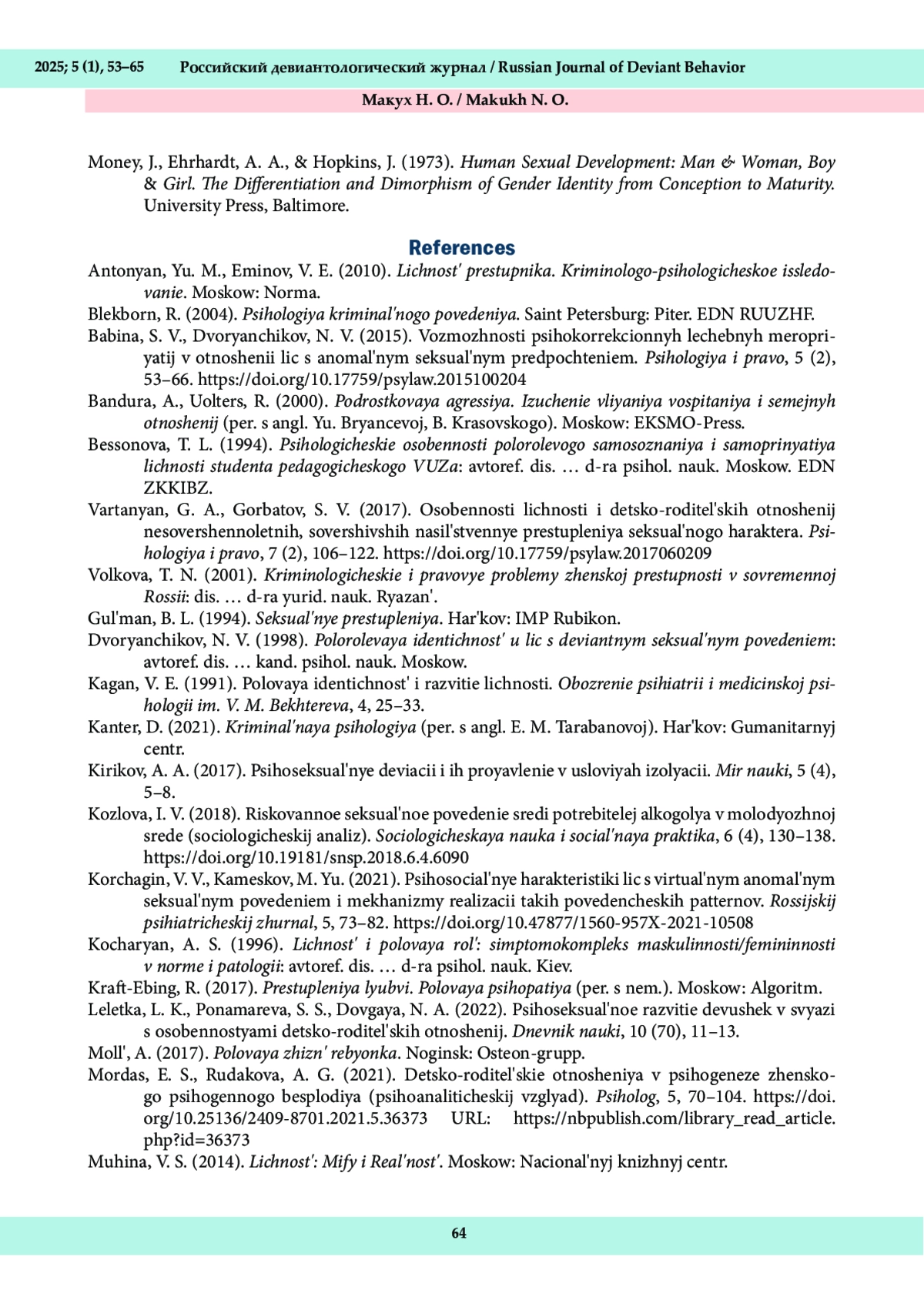 2025; 5 (1), 53–65 Российский девиантологический журнал / Russian Journal of Deviant Behavior

Макух Н. О. / Makukh N. O.

Money, J., Ehrhardt, A. A., & Hopkins, J. (1973). Human Sexual Development: Man & Woman, Boy & Girl. The Differentiation and Dimorphism of Gender Identity from Conception to Maturity. University Press, Baltimore.

References

Antonyan, Yu. M., Eminov, V. E. (2010). Lichnost' prestupnika. Kriminologo-psihologicheskoe issledovanie. Moskow: Norma.

Blekborn, R. (2004). Psihologiya kriminal'nogo povedeniya. Saint Petersburg: Piter. EDN RUUZHF.

Babina, S. V., Dvoryanchikov, N. V. (2015). Vozmozhnosti psihokorrekcionnyh lechebnyh meropriyatij v otnoshenii lic s anomal'nym seksual'nym predpochteniem. Psihologiya i pravo, 5 (2), 53–66. https://doi.org/10.17759/psylaw.2015100204

Bandura, A., Uolters, R. (2000). Podrostkovaya agressiya. Izuchenie vliyaniya vospitaniya i semejnyh otnoshenij (per. s angl. Yu. Bryancevoj, B. Krasovskogo). Moskow: EKSMO-Press.

Bessonova, T. L. (1994). Psihologicheskie osobennosti polorolevogo samosoznaniya i samoprinyatiya lichnosti studenta pedagogicheskogo VUZa: avtoref. dis. … d-ra psihol. nauk. Moskow. EDN ZKKIBZ.

Vartanyan, G. A., Gorbatov, S. V. (2017). Osobennosti lichnosti i detsko-roditel'skih otnoshenij nesovershennoletnih, sovershivshih nasil'stvennye prestupleniya seksual'nogo haraktera. Psihologiya i pravo, 7 (2), 106–122. https://doi.org/10.17759/psylaw.2017060209

Volkova, T. N. (2001). Kriminologicheskie i pravovye problemy zhenskoj prestupnosti v sovremennoj Rossii: dis. … d-ra yurid. nauk. Ryazan'.

Gul'man, B. L. (1994). Seksual'nye prestupleniya. Har'kov: IMP Rubikon.

Dvoryanchikov, N. V. (1998). Polorolevaya identichnost' u lic s deviantnym seksual'nym povedeniem: avtoref. dis. … kand. psihol. nauk. Moskow.

Kagan, V. E. (1991). Polovaya identichnost' i razvitie lichnosti. Obozrenie psihiatrii i medicinskoj psihologii im. V. M. Bekhtereva, 4, 25–33.

Kanter, D. (2021). Kriminal'naya psihologiya (per. s angl. E. M. Tarabanovoj). Har'kov: Gumanitarnyj centr.

Kirikov, A. A. (2017). Psihoseksual'nye deviacii i ih proyavlenie v usloviyah izolyacii. Mir nauki, 5 (4), 5–8.

Kozlova, I. V. (2018). Riskovannoe seksual'noe povedenie sredi potrebitelej alkogolya v molodyozhnoj srede (sociologicheskij analiz). Sociologicheskaya nauka i social'naya praktika, 6 (4), 130–138. https://doi.org/10.19181/snsp.2018.6.4.6090

Korchagin, V. V., Kameskov, M. Yu. (2021). Psihosocial'nye harakteristiki lic s virtual'nym anomal'nym seksual'nym povedeniem i mekhanizmy realizacii takih povedencheskih patternov. Rossijskij psihiatricheskij zhurnal, 5, 73–82. https://doi.org/10.47877/1560-957X-2021-10508

Kocharyan, A. S. (1996). Lichnost' i polovaya rol': simptomokompleks maskulinnosti/femininnosti v norme i patologii: avtoref. dis. … d-ra psihol. nauk. Kiev.

Kraft-Ebing, R. (2017). Prestupleniya lyubvi. Polovaya psihopatiya (per. s nem.). Moskow: Algoritm.

Leletka, L. K., Ponamareva, S. S., Dovgaya, N. A. (2022). Psihoseksual'noe razvitie devushek v svyazi s osobennostyami detsko-roditel'skih otnoshenij. Dnevnik nauki, 10 (70), 11–13.

Moll', A. (2017). Polovaya zhizn' rebyonka. Noginsk: Osteon-grupp.

Mordas, E. S., Rudakova, A. G. (2021). Detsko-roditel'skie otnosheniya v psihogeneze zhenskogo psihogennogo besplodiya (psihoanaliticheskij vzglyad). Psiholog, 5, 70–104. https://doi.org/10.25136/2409-8701.2021.5.36373 URL: https://nbpublish.com/library_read_article.php?id=36373

Muhina, V. S. (2014). Lichnost': Mify i Real'nost'. Moskow: Nacional'nyj knizhnyj centr.

64